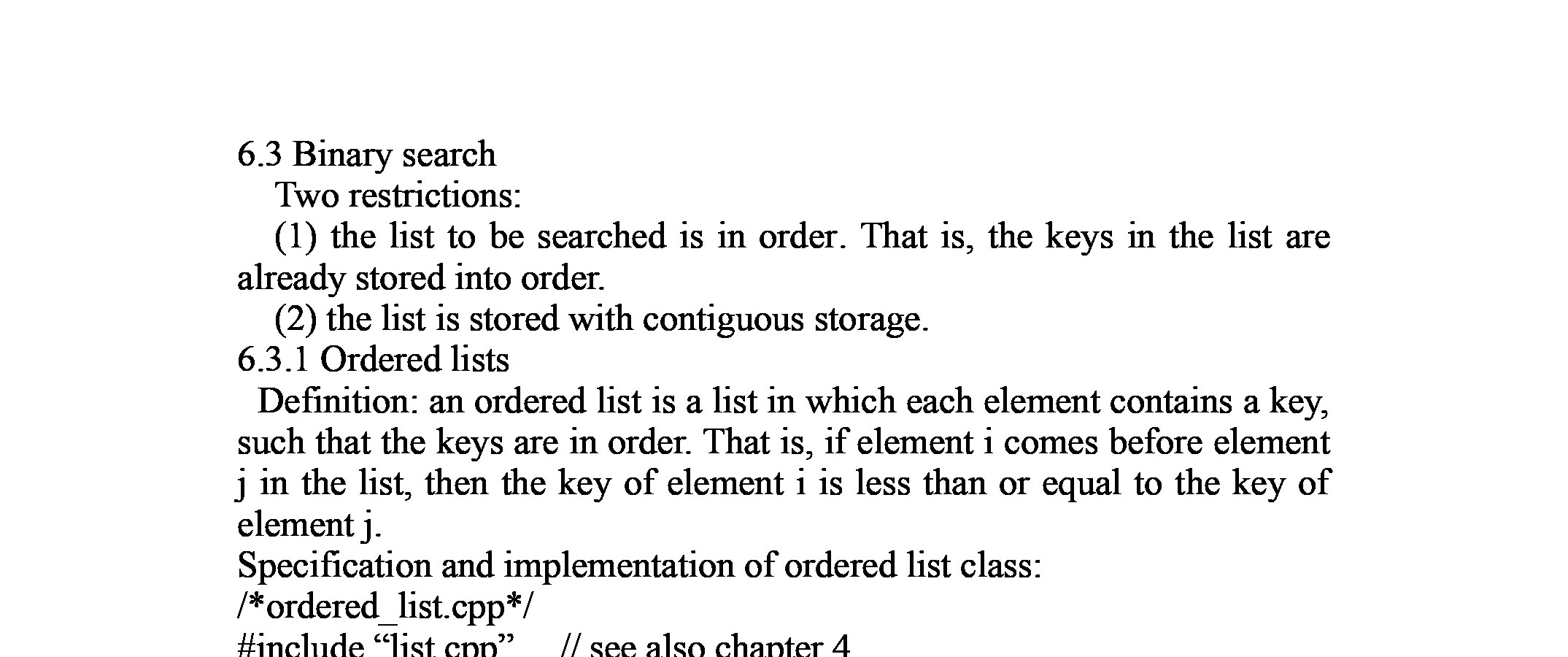 6.3 Binary search

Two restrictions:

(1) the list to be searched is in order. That is, the keys in the list are already stored into order.

(2) the list is stored with contiguous storage.

6.3.1 Ordered lists

Definition: an ordered list is a list in which each element contains a key, such that the keys are in order. That is, if element i comes before element j in the list, then the key of element i is less than or equal to the key of element j.

Specification and implementation of ordered list class:

/*ordered_list.cpp*/

#include “list.cpp” // see also chapter 4